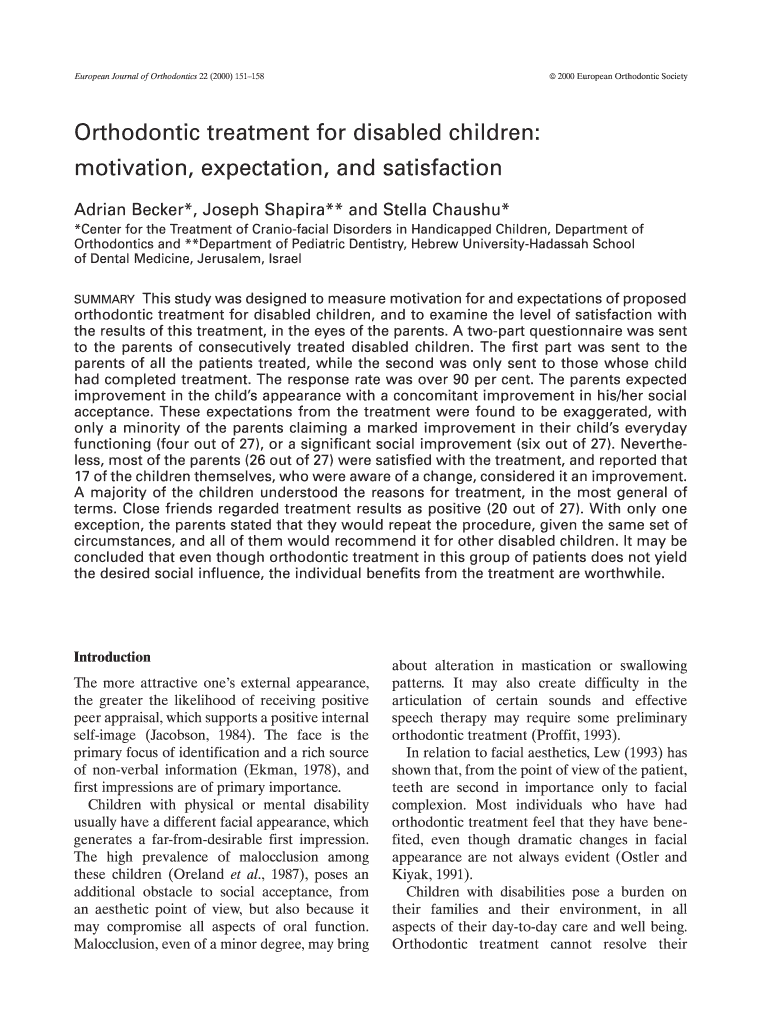 European Journal of Orthodontics 22 (2000) 151–158

© 2000 European Orthodontic Society

Orthodontic treatment for disabled children: motivation, expectation, and satisfaction

Adrian Becker*, Joseph Shapira** and Stella Chaushu*

*Center for the Treatment of Cranio-facial Disorders in Handicapped Children, Department of Orthodontics and **Department of Pediatric Dentistry, Hebrew University-Hadassah School of Dental Medicine, Jerusalem, Israel

SUMMARY This study was designed to measure motivation for and expectations of proposed orthodontic treatment for disabled children, and to examine the level of satisfaction with the results of this treatment, in the eyes of the parents. A two-part questionnaire was sent to the parents of consecutively treated disabled children. The first part was sent to the parents of all the patients treated, while the second was only sent to those whose child had completed treatment. The response rate was over 90 per cent. The parents expected improvement in the child's appearance with a concomitant improvement in his/her social acceptance. These expectations from the treatment were found to be exaggerated, with only a minority of the parents claiming a marked improvement in their child's everyday functioning (four out of 27), or a significant social improvement (six out of 27). Nevertheless, most of the parents (26 out of 27) were satisfied with the treatment, and reported that 17 of the children themselves, who were aware of a change, considered it an improvement. A majority of the children understood the reasons for treatment, in the most general of terms. Close friends regarded treatment results as positive (20 out of 27). With only one exception, the parents stated that they would repeat the procedure, given the same set of circumstances, and all of them would recommend it for other disabled children. It may be concluded that even though orthodontic treatment in this group of patients does not yield the desired social influence, the individual benefits from the treatment are worthwhile.

Introduction

The more attractive one's external appearance, the greater the likelihood of receiving positive peer appraisal, which supports a positive internal self-image (Jacobson, 1984). The face is the primary focus of identification and a rich source of non-verbal information (Ekman, 1978), and first impressions are of primary importance.

Children with physical or mental disability usually have a different facial appearance, which generates a far-from-desirable first impression. The high prevalence of malocclusion among these children (Oreland et al., 1987), poses an additional obstacle to social acceptance, from an aesthetic point of view, but also because it may compromise all aspects of oral function. Malocclusion, even of a minor degree, may bring about alteration in mastication or swallowing patterns. It may also create difficulty in the articulation of certain sounds and effective speech therapy may require some preliminary orthodontic treatment (Proffit, 1993).

In relation to facial aesthetics, Lew (1993) has shown that, from the point of view of the patient, teeth are second in importance only to facial complexion. Most individuals who have had orthodontic treatment feel that they have benefited, even though dramatic changes in facial appearance are not always evident (Ostler and Kiyak, 1991).

Children with disabilities pose a burden on their families and their environment, in all aspects of their day-to-day care and well being. Orthodontic treatment cannot resolve their